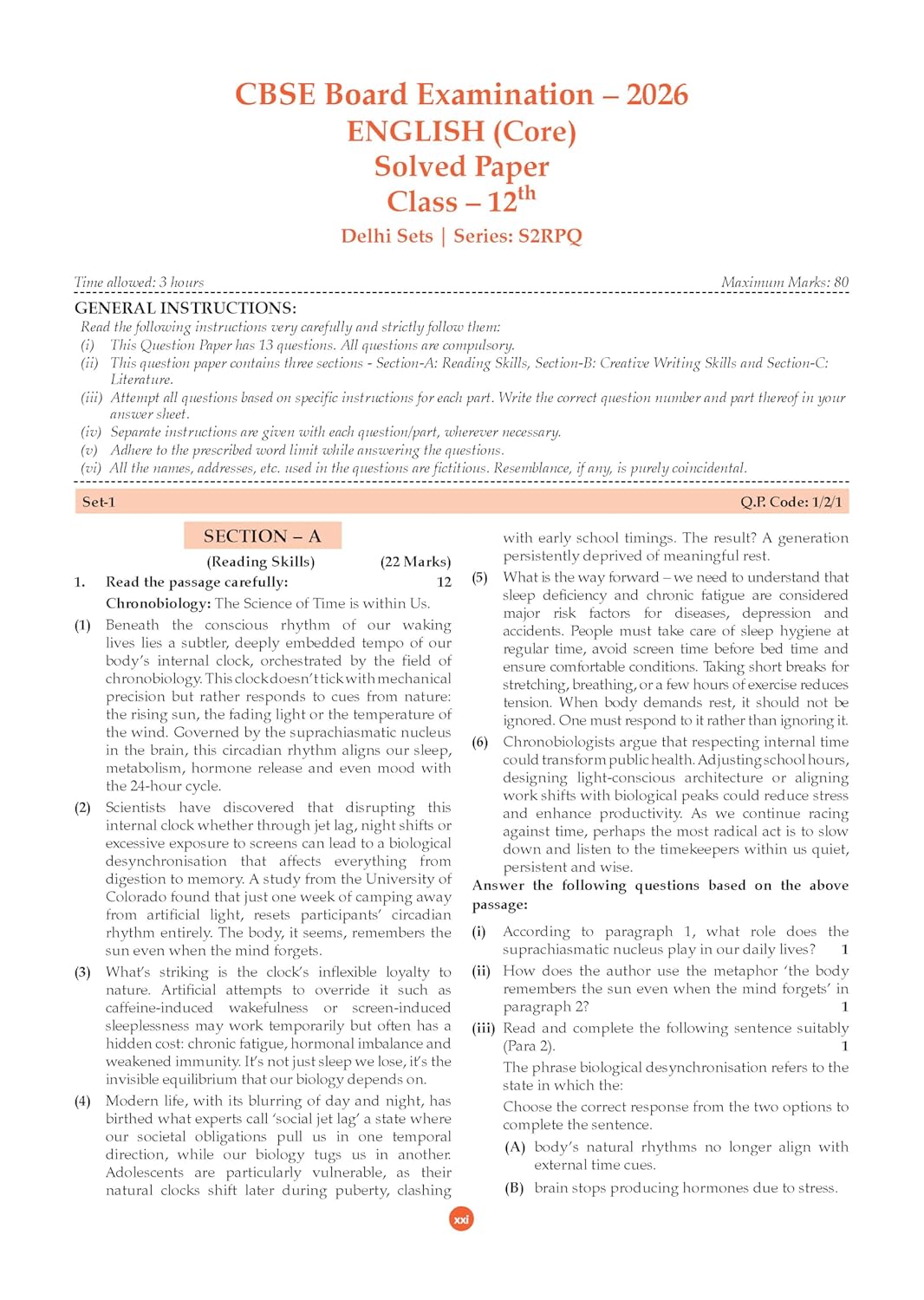 CBSE Board Examination – 2026
ENGLISH (Core)
Solved Paper
Class – 12$^{th}$
Delhi Sets | Series: S2RPQ

Time allowed: 3 hours    Maximum Marks: 80

GENERAL INSTRUCTIONS:
Read the following instructions very carefully and strictly follow them:
(i) This Question Paper has 13 questions. All questions are compulsory.
(ii) This question paper contains three sections - Section-A: Reading Skills, Section-B: Creative Writing Skills and Section-C: Literature.
(iii) Attempt all questions based on specific instructions for each part. Write the correct question number and part thereof in your answer sheet.
(iv) Separate instructions are given with each question/part, wherever necessary.
(v) Adhere to the prescribed word limit while answering the questions.
(vi) All the names, addresses, etc. used in the questions are fictitious. Resemblance, if any, is purely coincidental.

Set-1    Q.P. Code: 1/2/1

SECTION – A
(Reading Skills)    (22 Marks)

1. Read the passage carefully:    12
Chronobiology: The Science of Time is within Us.

(1) Beneath the conscious rhythm of our waking lives lies a subtler, deeply embedded tempo of our body's internal clock, orchestrated by the field of chronobiology. This clock doesn't tick with mechanical precision but rather responds to cues from nature: the rising sun, the fading light or the temperature of the wind. Governed by the suprachiasmatic nucleus in the brain, this circadian rhythm aligns our sleep, metabolism, hormone release and even mood with the 24-hour cycle.

(2) Scientists have discovered that disrupting this internal clock whether through jet lag, night shifts or excessive exposure to screens can lead to a biological desynchronisation that affects everything from digestion to memory. A study from the University of Colorado found that just one week of camping away from artificial light, resets participants' circadian rhythm entirely. The body, it seems, remembers the sun even when the mind forgets.

(3) What's striking is the clock's inflexible loyalty to nature. Artificial attempts to override it such as caffeine-induced wakefulness or screen-induced sleeplessness may work temporarily but often has a hidden cost: chronic fatigue, hormonal imbalance and weakened immunity. It's not just sleep we lose, it's the invisible equilibrium that our biology depends on.

(4) Modern life, with its blurring of day and night, has birthed what experts call 'social jet lag' a state where our societal obligations pull us in one temporal direction, while our biology tugs us in another. Adolescents are particularly vulnerable, as their natural clocks shift later during puberty, clashing with early school timings. The result? A generation persistently deprived of meaningful rest.

(5) What is the way forward – we need to understand that sleep deficiency and chronic fatigue are considered major risk factors for diseases, depression and accidents. People must take care of sleep hygiene at regular time, avoid screen time before bed time and ensure comfortable conditions. Taking short breaks for stretching, breathing, or a few hours of exercise reduces tension. When body demands rest, it should not be ignored. One must respond to it rather than ignoring it.

(6) Chronobiologists argue that respecting internal time could transform public health. Adjusting school hours, designing light-conscious architecture or aligning work shifts with biological peaks could reduce stress and enhance productivity. As we continue racing against time, perhaps the most radical act is to slow down and listen to the timekeepers within us quiet, persistent and wise.

Answer the following questions based on the above passage:

(i) According to paragraph 1, what role does the suprachiasmatic nucleus play in our daily lives?    1

(ii) How does the author use the metaphor 'the body remembers the sun even when the mind forgets' in paragraph 2?    1

(iii) Read and complete the following sentence suitably (Para 2).    1
The phrase biological desynchronisation refers to the state in which the:
Choose the correct response from the two options to complete the sentence.
(A) body's natural rhythms no longer align with external time cues.
(B) brain stops producing hormones due to stress.

xxi